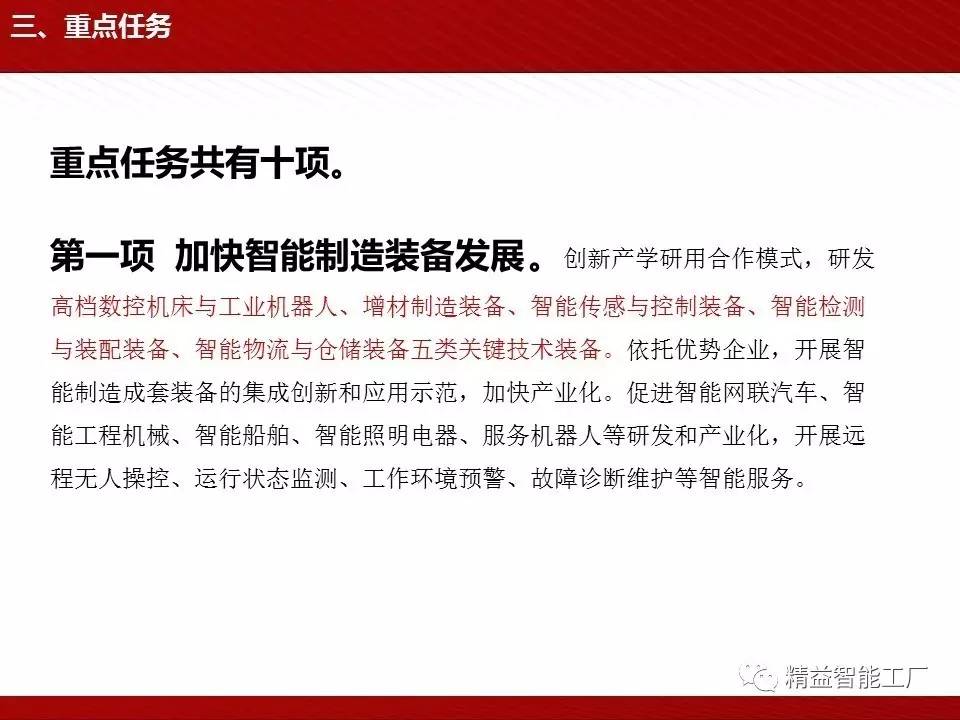 三、重点任务

重点任务共有十项。

第一项 加快智能制造装备发展。创新产学研用合作模式，研发高档数控机床与工业机器人、增材制造装备、智能传感与控制装备、智能检测与装配装备、智能物流与仓储装备五类关键技术装备。依托优势企业，开展智能制造成套装备的集成创新和应用示范，加快产业化。促进智能网联汽车、智能工程机械、智能船舶、智能照明电器、服务机器人等研发和产业化，开展远程无人操控、运行状态监测、工作环境预警、故障诊断维护等智能服务。

精益智能工厂